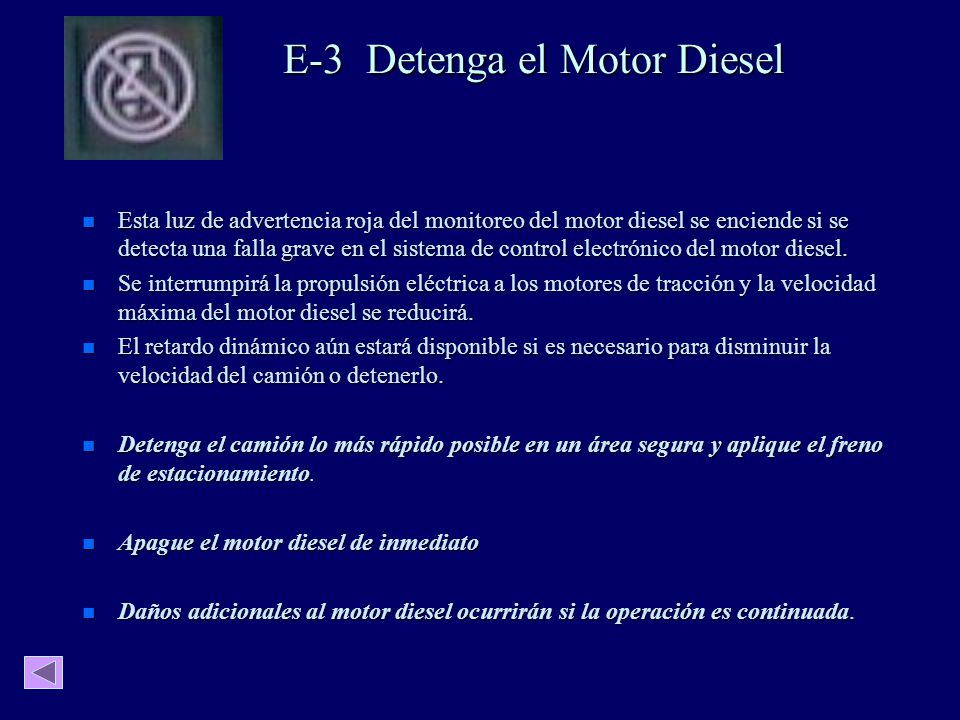 E-3 Detenga el Motor Diesel

Esta luz de advertencia roja del monitoreo del motor diesel se enciende si se detecta una falla grave en el sistema de control electrónico del motor diesel.

Se interrumpirá la propulsión eléctrica a los motores de tracción y la velocidad máxima del motor diesel se reducirá.

El retardo dinámico aún estará disponible si es necesario para disminuir la velocidad del camión o detenerlo.

Detenga el camión lo más rápido posible en un área segura y aplique el freno de estacionamiento.

Apague el motor diesel de inmediato

Daños adicionales al motor diesel ocurrirán si la operación es continuada.